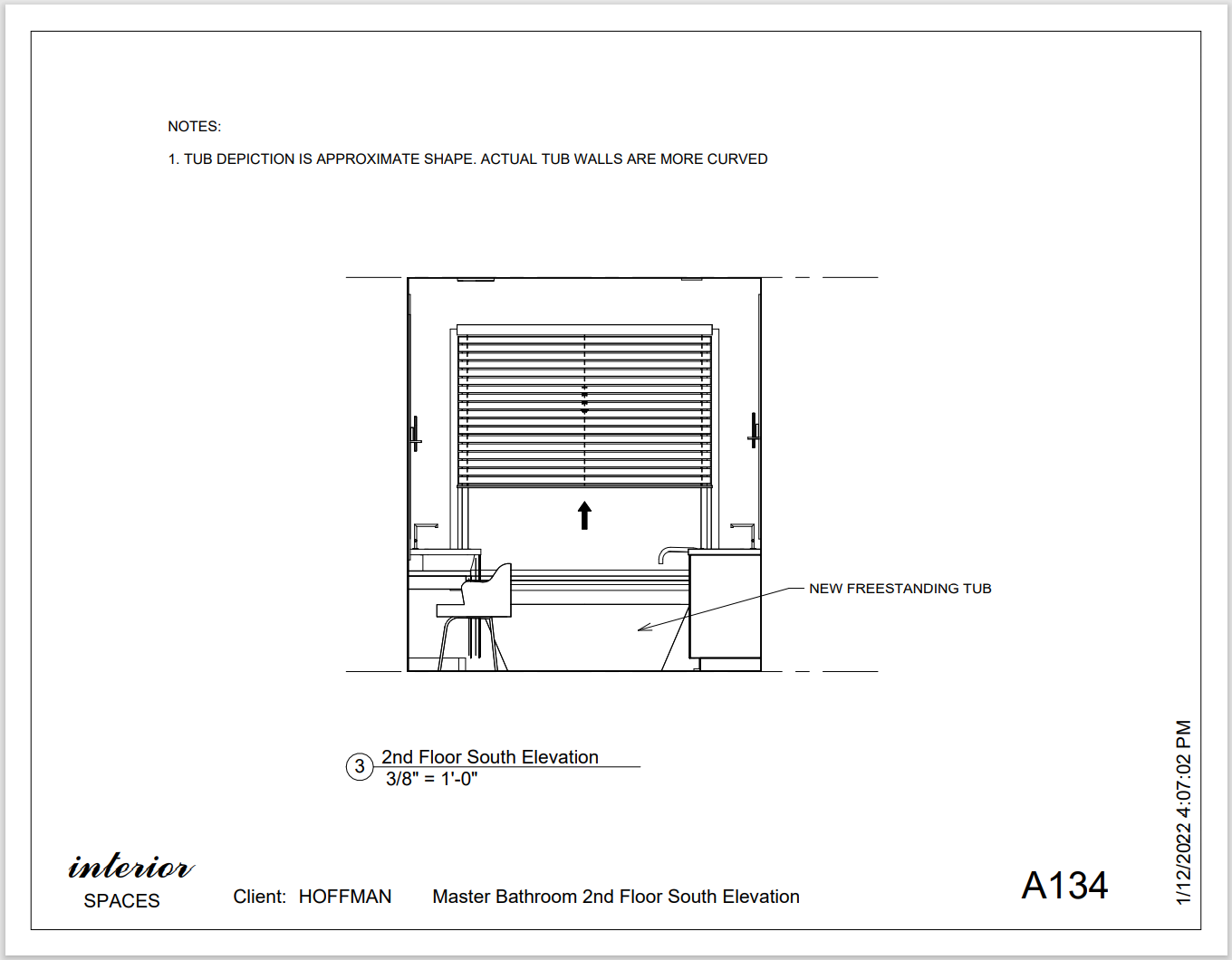 NOTES:

1. TUB DEPICTION IS APPROXIMATE SHAPE. ACTUAL TUB WALLS ARE MORE CURVED

NEW FREESTANDING TUB

3 2nd Floor South Elevation
3/8" = 1'-0"

interior
SPACES

Client: HOFFMAN

Master Bathroom 2nd Floor South Elevation

A134

1/12/2022 4:07:02 PM